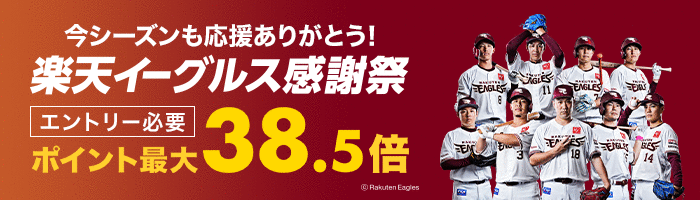 今シーズンも応援ありがとう!
楽天イーグルス感謝祭
エントリー必要
ポイント最大38.5倍
© Rakuten Eagles